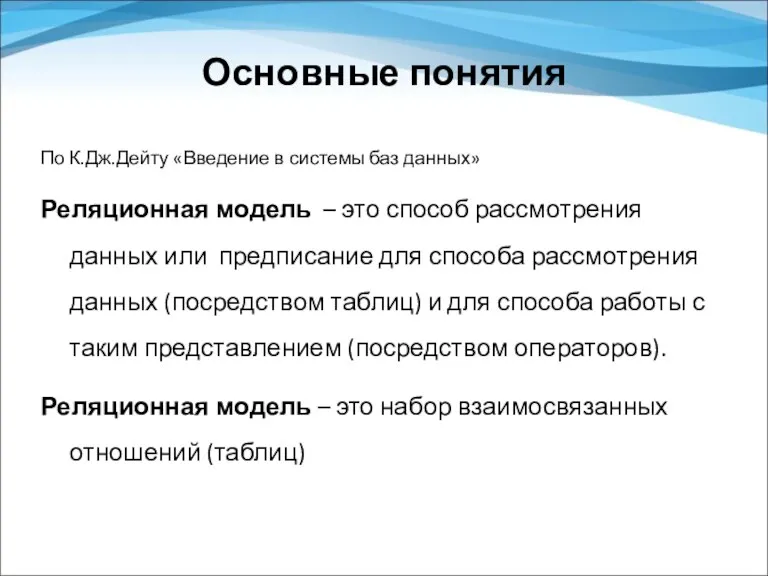 Основные понятия

По К.Дж.Дейту «Введение в системы баз данных»

Реляционная модель – это способ рассмотрения данных или предписание для способа рассмотрения данных (посредством таблиц) и для способа работы с таким представлением (посредством операторов).

Реляционная модель – это набор взаимосвязанных отношений (таблиц)